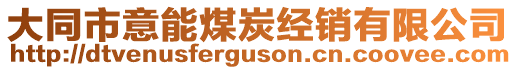 大同市意能煤炭经销有限公司
http://dtvenusferguson.cn.coovee.com